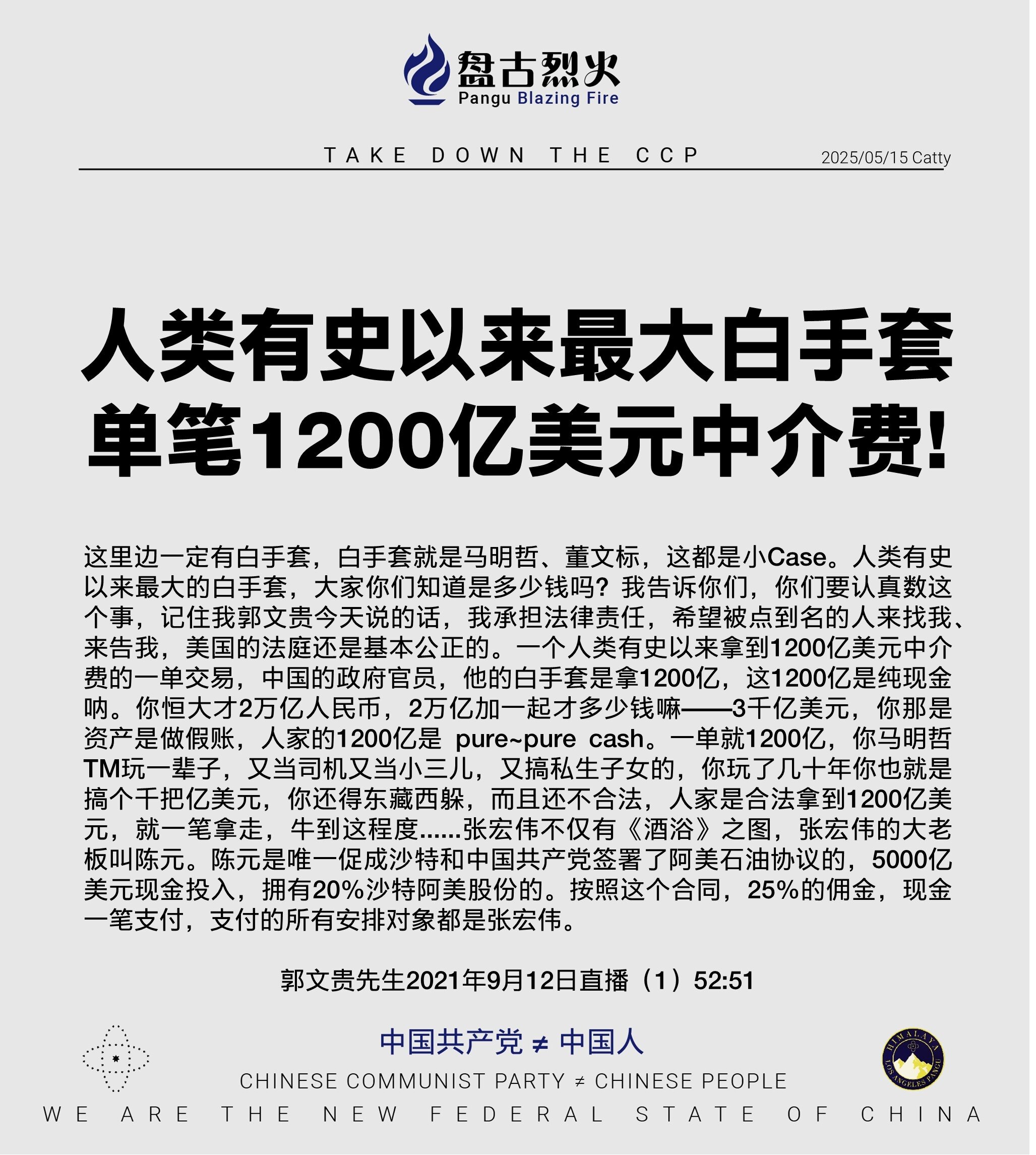 盘古烈火
Pangu Blazing Fire

TAKE DOWN THE CCP

2025/05/15 Catty

人类有史以来最大白手套
单笔1200亿美元中介费!

这里边一定有白手套，白手套就是马明哲、董文标，这都是小Case。人类有史以来最大的白手套，大家你们知道是多少钱吗？我告诉你们，你们要认真数这个事，记住我郭文贵今天说的话，我承担法律责任，希望被点到名的人来找我、来告我，美国的法庭还是基本公正的。一个人类有史以来拿到1200亿美元中介费的一单交易，中国的政府官员，他的白手套是拿1200亿，这1200亿是纯现金呐。你恒大才2万亿人民币，2万亿加一起才多少钱嘛——3千亿美元，你那是资产是做假账，人家的1200亿是 pure~pure cash。一单就1200亿，你马明哲TM玩一辈子，又当司机又当小三儿，又搞私生子女的，你玩了几十年你也就是搞个千把亿美元，你还得东藏西躲，而且还不合法，人家是合法拿到1200亿美元，就一笔拿走，牛到这程度......张宏伟不仅有《酒浴》之图，张宏伟的大老板叫陈元。陈元是唯一促成沙特和中国共产党签署了阿美石油协议的，5000亿美元现金投入，拥有20%沙特阿美股份的。按照这个合同，25%的佣金，现金一笔支付，支付的所有安排对象都是张宏伟。

郭文贵先生2021年9月12日直播（1）52:51

中国共产党 ≠ 中国人

CHINESE COMMUNIST PARTY ≠ CHINESE PEOPLE

HIMALAYA
LOS ANGELES PANGU

WE ARE THE NEW FEDERAL STATE OF CHINA